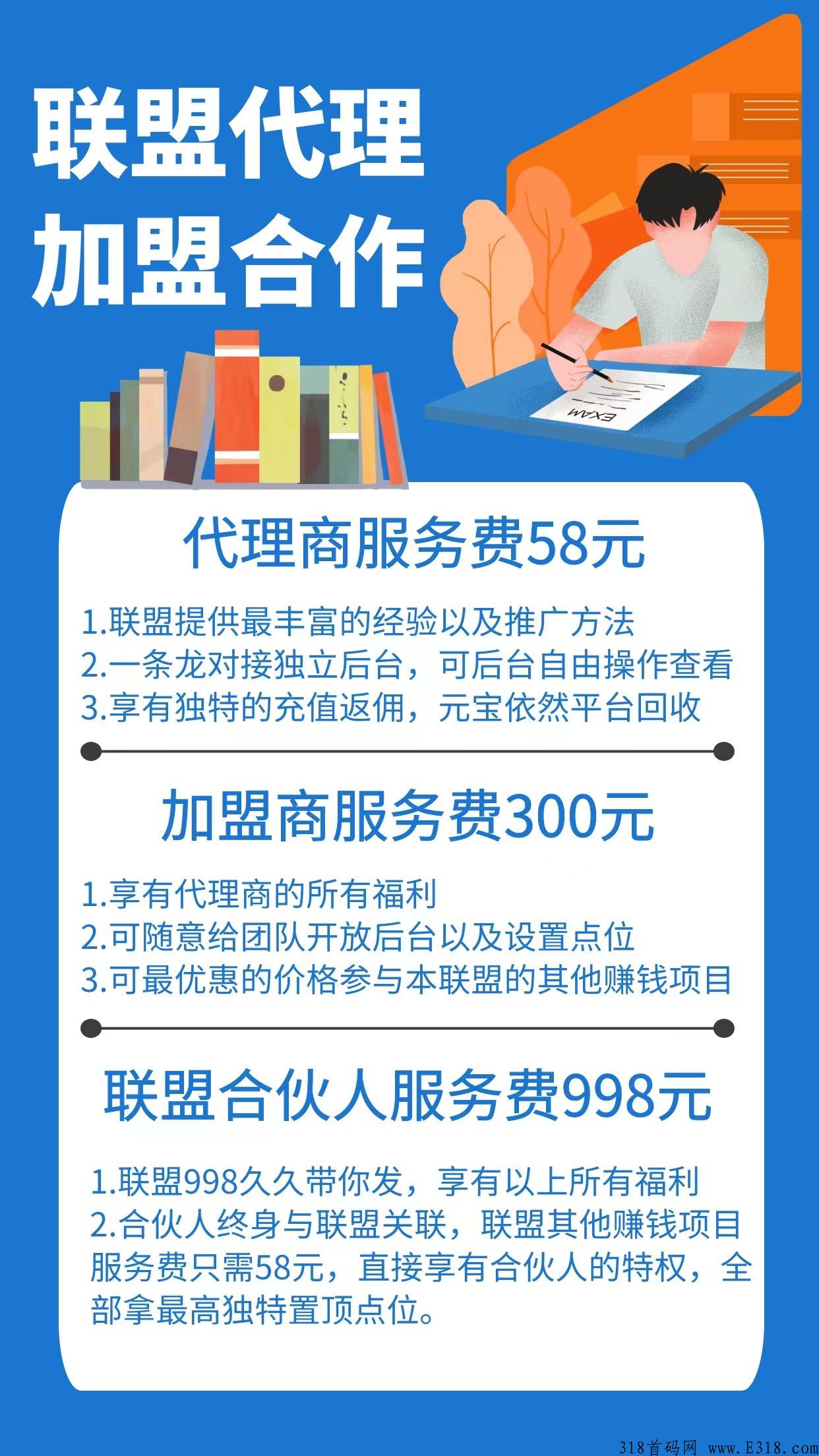 联盟代理
加盟合作

EXAM

代理商服务费58元

1.联盟提供最丰富的经验以及推广方法
2.一条龙对接独立后台，可后台自由操作查看
3.享有独特的充值返佣，元宝依然平台回收

加盟商服务费300元

1.享有代理商的所有福利
2.可随意给团队开放后台以及设置点位
3.可最优惠的价格参与本联盟的其他赚钱项目

联盟合伙人服务费998元

1.联盟998久久带你发，享有以上所有福利
2.合伙人终身与联盟关联，联盟其他赚钱项目服务费只需58元，直接享有合伙人的特权，全部拿最高独特置顶点位。

318首码网 www.E318.com